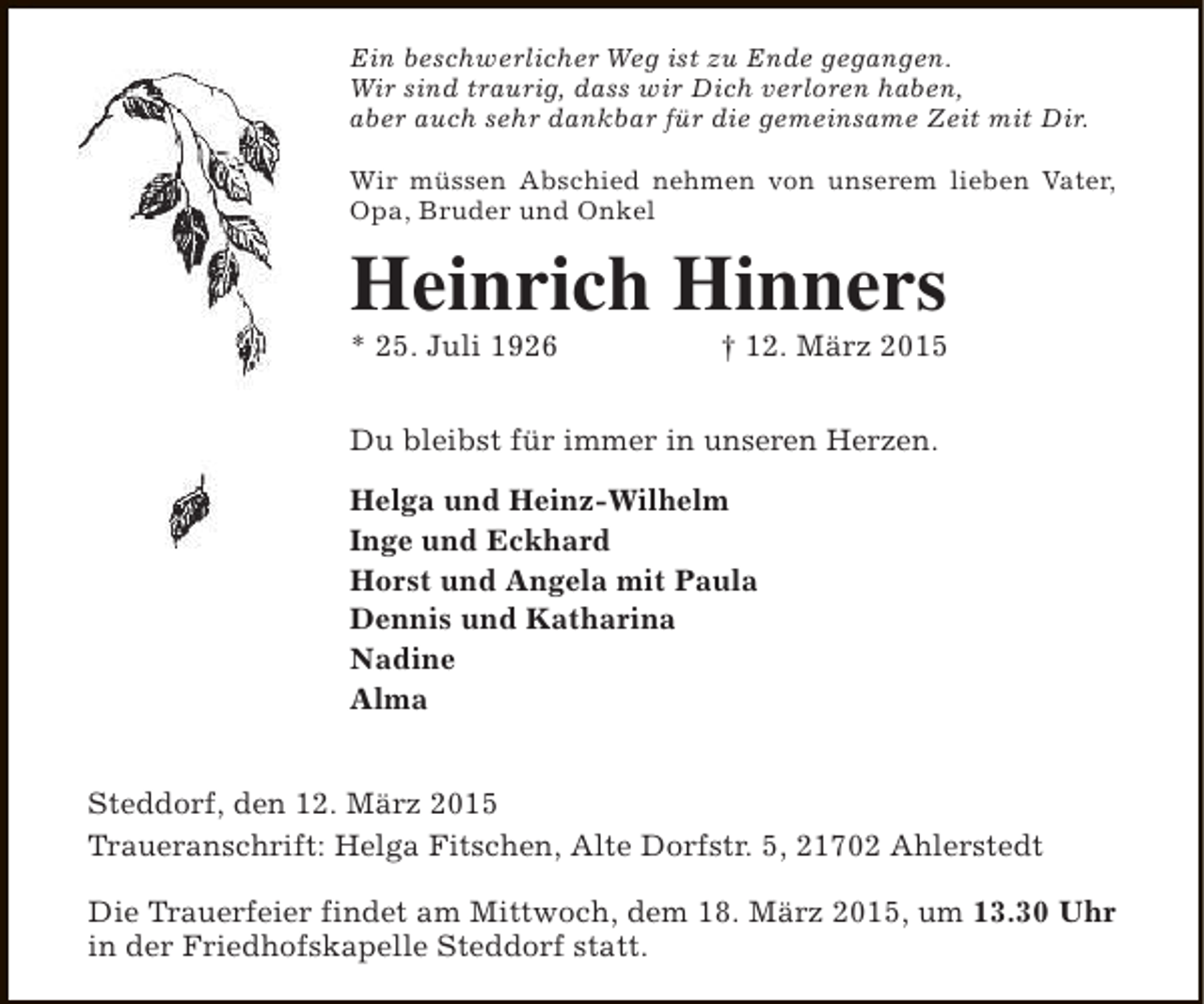 Ein beschwerlicher Weg ist zu Ende gegangen.
Wir sind traurig, dass wir Dich verloren haben,
aber auch sehr dankbar für die gemeinsame Zeit mit Dir.

Wir müssen Abschied nehmen von unserem lieben Vater, Opa, Bruder und Onkel

Heinrich Hinners

* 25. Juli 1926 † 12. März 2015

Du bleibst für immer in unseren Herzen.

Helga und Heinz-Wilhelm
Inge und Eckhard
Horst und Angela mit Paula
Dennis und Katharina
Nadine
Alma

Steddorf, den 12. März 2015
Traueranschrift: Helga Fitschen, Alte Dorfstr. 5, 21702 Ahlerstedt

Die Trauerfeier findet am Mittwoch, dem 18. März 2015, um 13.30 Uhr in der Friedhofskapelle Steddorf statt.